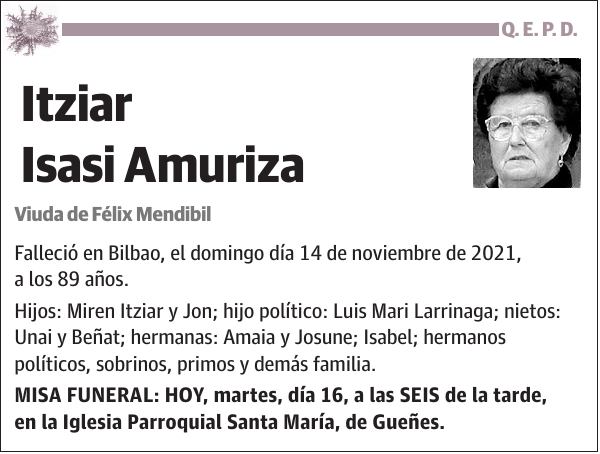 Q. E. P. D.

Itziar
Isasi Amuriza

Viuda de Félix Mendibil

Falleció en Bilbao, el domingo día 14 de noviembre de 2021, a los 89 años.

Hijos: Miren Itziar y Jon; hijo político: Luis Mari Larrinaga; nietos: Unai y Beñat; hermanas: Amaia y Josune; Isabel; hermanos políticos, sobrinos, primos y demás familia.

MISA FUNERAL: HOY, martes, día 16, a las SEIS de la tarde, en la Iglesia Parroquial Santa María, de Gueñes.